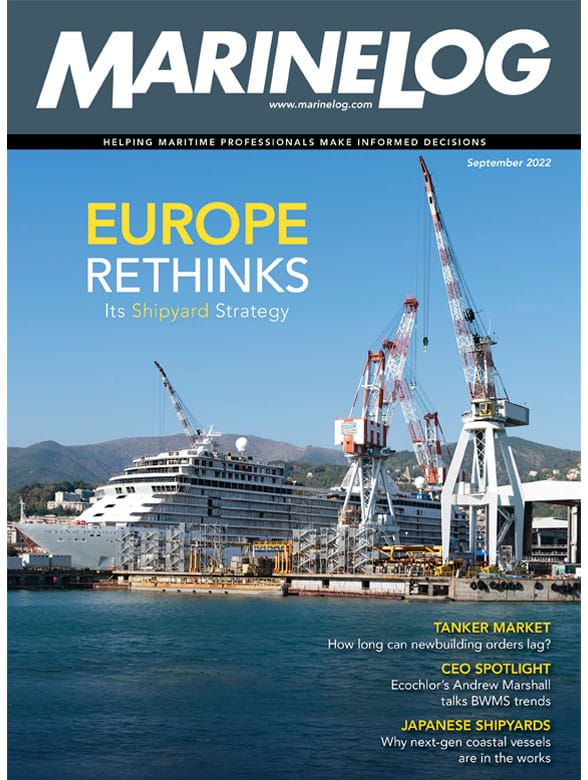 MARINELOG
www.marinelog.com

HELPING MARITIME PROFESSIONALS MAKE INFORMED DECISIONS

September 2022

EUROPE
RETHINKS
Its Shipyard Strategy

TANKER MARKET
How long can newbuilding orders lag?

CEO SPOTLIGHT
Ecochlor's Andrew Marshall talks BWMS trends

JAPANESE SHIPYARDS
Why next-gen coastal vessels are in the works